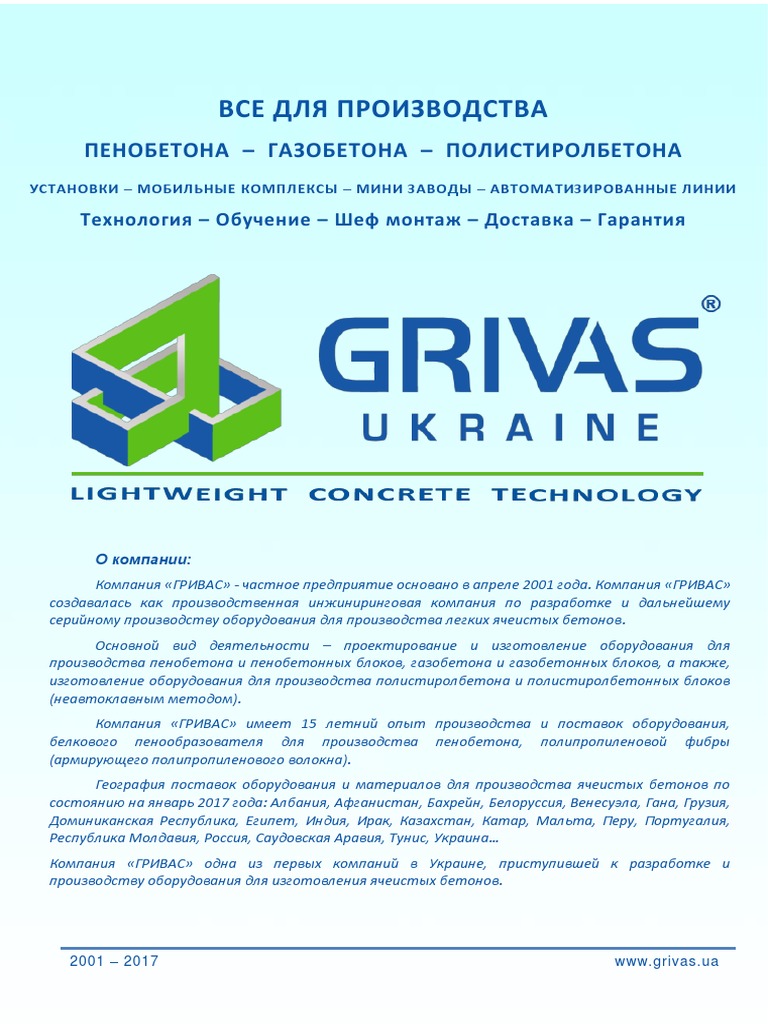 ВСЕ ДЛЯ ПРОИЗВОДСТВА

ПЕНОБЕТОНА – ГАЗОБЕТОНА – ПОЛИСТИРОЛБЕТОНА

УСТАНОВКИ – МОБИЛЬНЫЕ КОМПЛЕКСЫ – МИНИ ЗАВОДЫ – АВТОМАТИЗИРОВАННЫЕ ЛИНИИ

Технология – Обучение – Шеф монтаж – Доставка – Гарантия

GRIVAS®
UKRAINE

LIGHTWEIGHT CONCRETE TECHNOLOGY

О компании:

Компания «ГРИВАС» - частное предприятие основано в апреле 2001 года. Компания «ГРИВАС» создавалась как производственная инжиниринговая компания по разработке и дальнейшему серийному производству оборудования для производства легких ячеистых бетонов.

Основной вид деятельности – проектирование и изготовление оборудования для производства пенобетона и пенобетонных блоков, газобетона и газобетонных блоков, а также, изготовление оборудования для производства полистиролбетона и полистиролбетонных блоков (неавтоклавным методом).

Компания «ГРИВАС» имеет 15 летний опыт производства и поставок оборудования, белкового пенообразователя для производства пенобетона, полипропиленовой фибры (армирующего полипропиленового волокна).

География поставок оборудования и материалов для производства ячеистых бетонов по состоянию на январь 2017 года: Албания, Афганистан, Бахрейн, Белоруссия, Венесуэла, Гана, Грузия, Доминиканская Республика, Египет, Индия, Ирак, Казахстан, Катар, Мальта, Перу, Португалия, Республика Молдавия, Россия, Саудовская Аравия, Тунис, Украина…

Компания «ГРИВАС» одна из первых компаний в Украине, приступившей к разработке и производству оборудования для изготовления ячеистых бетонов.

2001 – 2017 www.grivas.ua